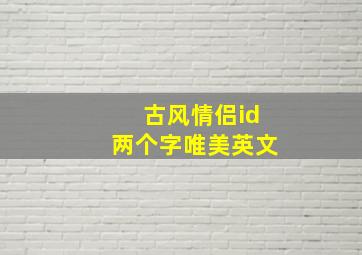 古风情侣id
两个字唯美英文